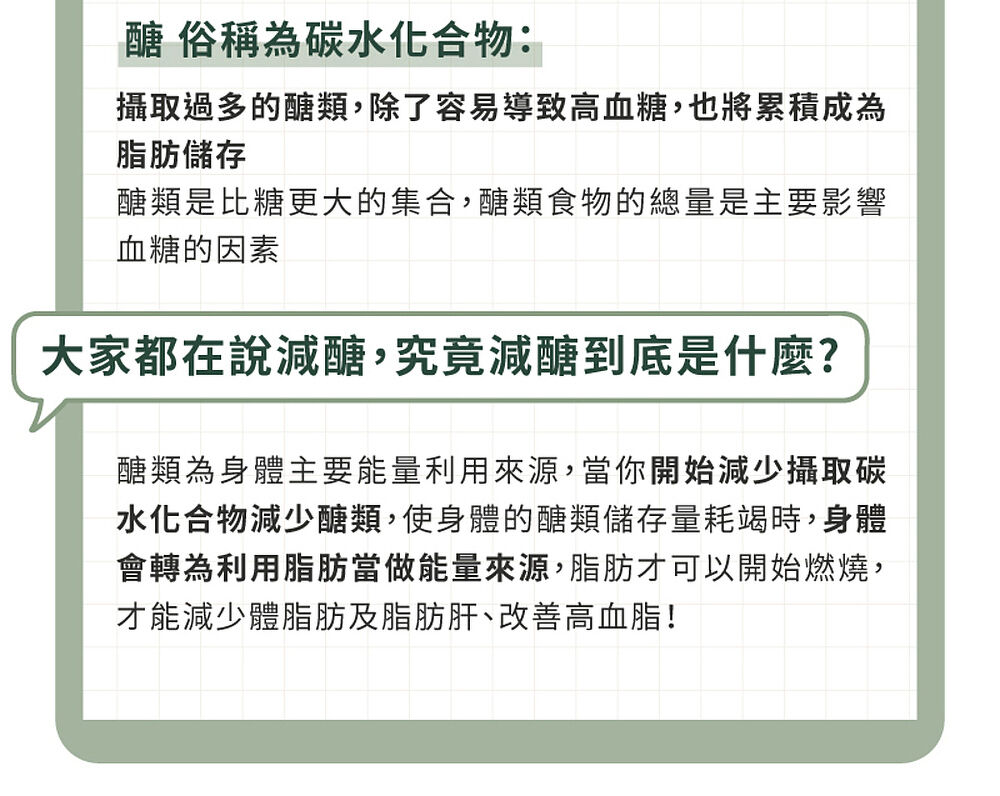 醣 俗稱為碳水化合物：

攝取過多的醣類，除了容易導致高血糖，也將累積成為脂肪儲存
醣類是比糖更大的集合，醣類食物的總量是主要影響血糖的因素

大家都在說減醣，究竟減醣到底是什麼？

醣類為身體主要能量利用來源，當你開始減少攝取碳水化合物減少醣類，使身體的醣類儲存量耗竭時，身體會轉為利用脂肪當做能量來源，脂肪才可以開始燃燒，才能減少體脂肪及脂肪肝、改善高血脂！